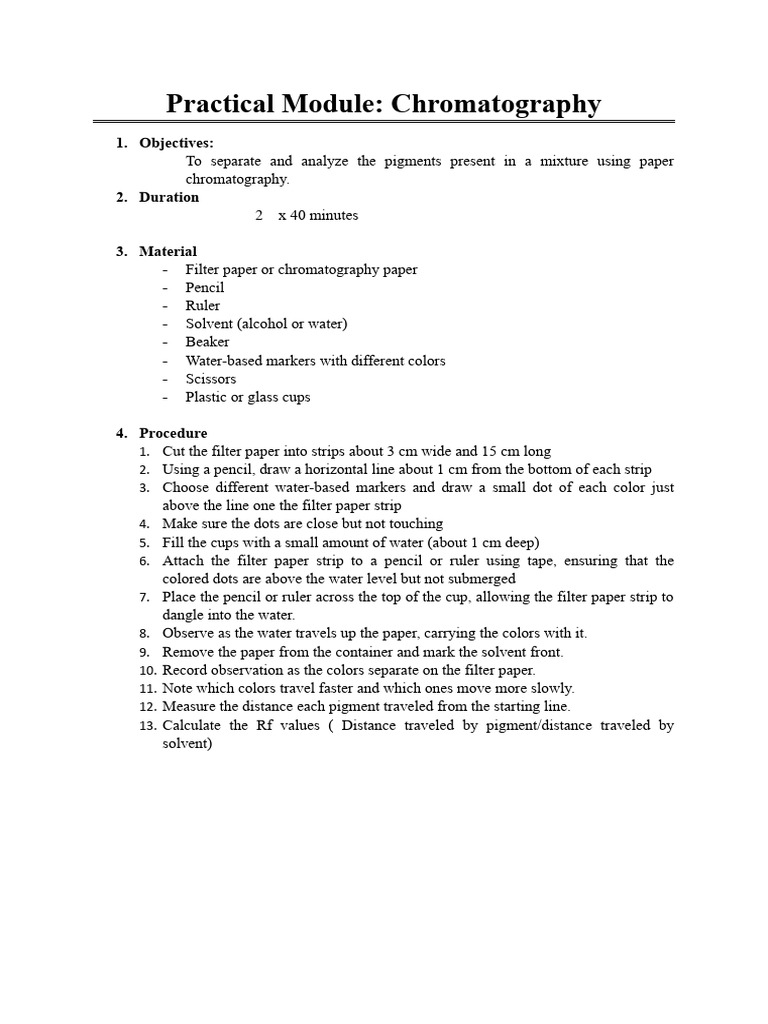 Practical Module: Chromatography

1. Objectives:
To separate and analyze the pigments present in a mixture using paper chromatography.

2. Duration
2 x 40 minutes

3. Material
- Filter paper or chromatography paper
- Pencil
- Ruler
- Solvent (alcohol or water)
- Beaker
- Water-based markers with different colors
- Scissors
- Plastic or glass cups

4. Procedure
1. Cut the filter paper into strips about 3 cm wide and 15 cm long
2. Using a pencil, draw a horizontal line about 1 cm from the bottom of each strip
3. Choose different water-based markers and draw a small dot of each color just above the line one the filter paper strip
4. Make sure the dots are close but not touching
5. Fill the cups with a small amount of water (about 1 cm deep)
6. Attach the filter paper strip to a pencil or ruler using tape, ensuring that the colored dots are above the water level but not submerged
7. Place the pencil or ruler across the top of the cup, allowing the filter paper strip to dangle into the water.
8. Observe as the water travels up the paper, carrying the colors with it.
9. Remove the paper from the container and mark the solvent front.
10. Record observation as the colors separate on the filter paper.
11. Note which colors travel faster and which ones move more slowly.
12. Measure the distance each pigment traveled from the starting line.
13. Calculate the Rf values ( Distance traveled by pigment/distance traveled by solvent)